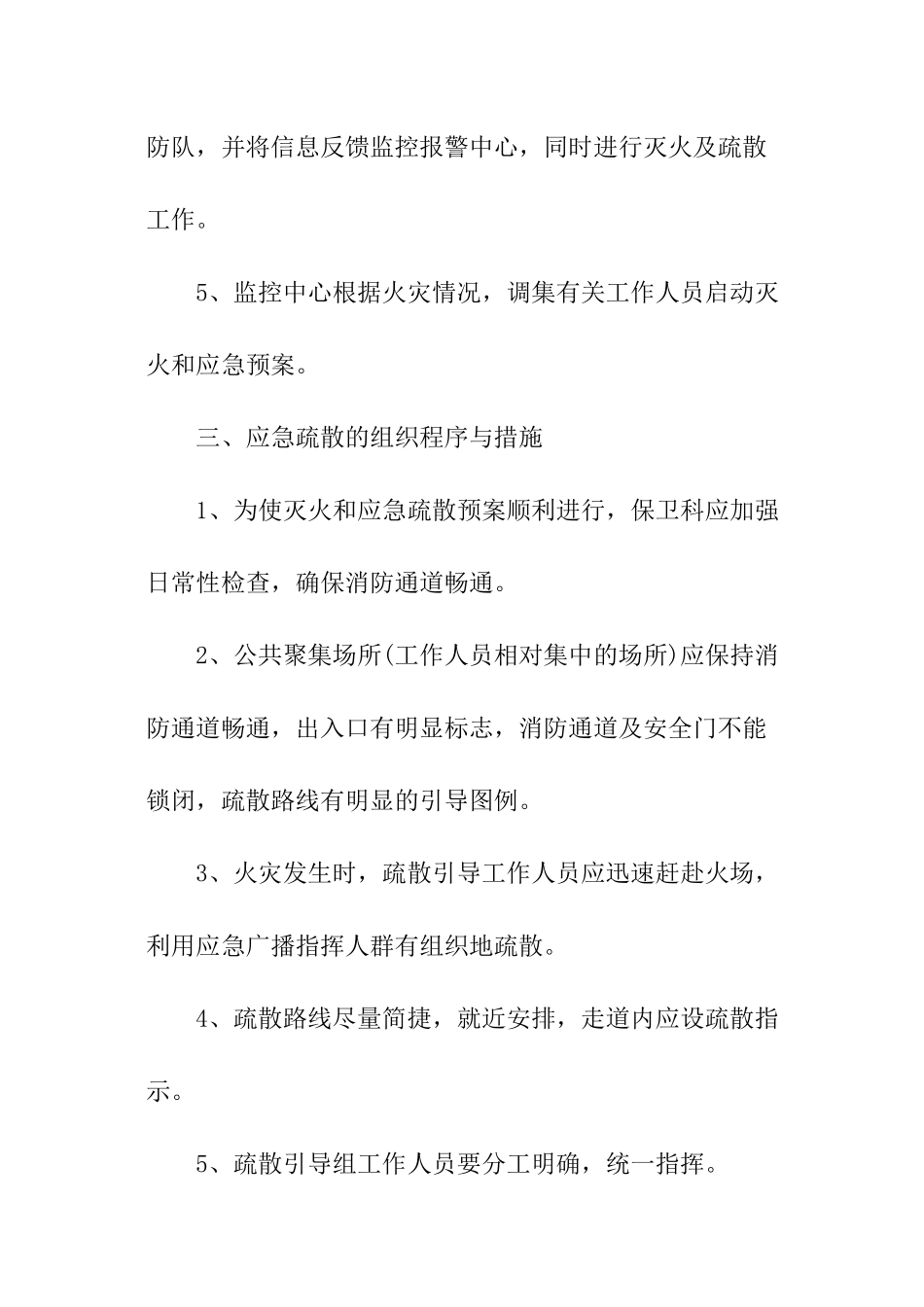 防队，并将信息反馈监控报警中心，同时进行灭火及疏散工作。

5、监控中心根据火灾情况，调集有关工作人员启动灭火和应急预案。

三、应急疏散的组织程序与措施

1、为使灭火和应急疏散预案顺利进行，保卫科应加强日常性检查，确保消防通道畅通。

2、公共聚集场所(工作人员相对集中的场所)应保持消防通道畅通，出入口有明显标志，消防通道及安全门不能锁闭，疏散路线有明显的引导图例。

3、火灾发生时，疏散引导工作人员应迅速赶赴火场，利用应急广播指挥人群有组织地疏散。

4、疏散路线尽量简捷，就近安排，走道内应设疏散指示。

5、疏散引导组工作人员要分工明确，统一指挥。